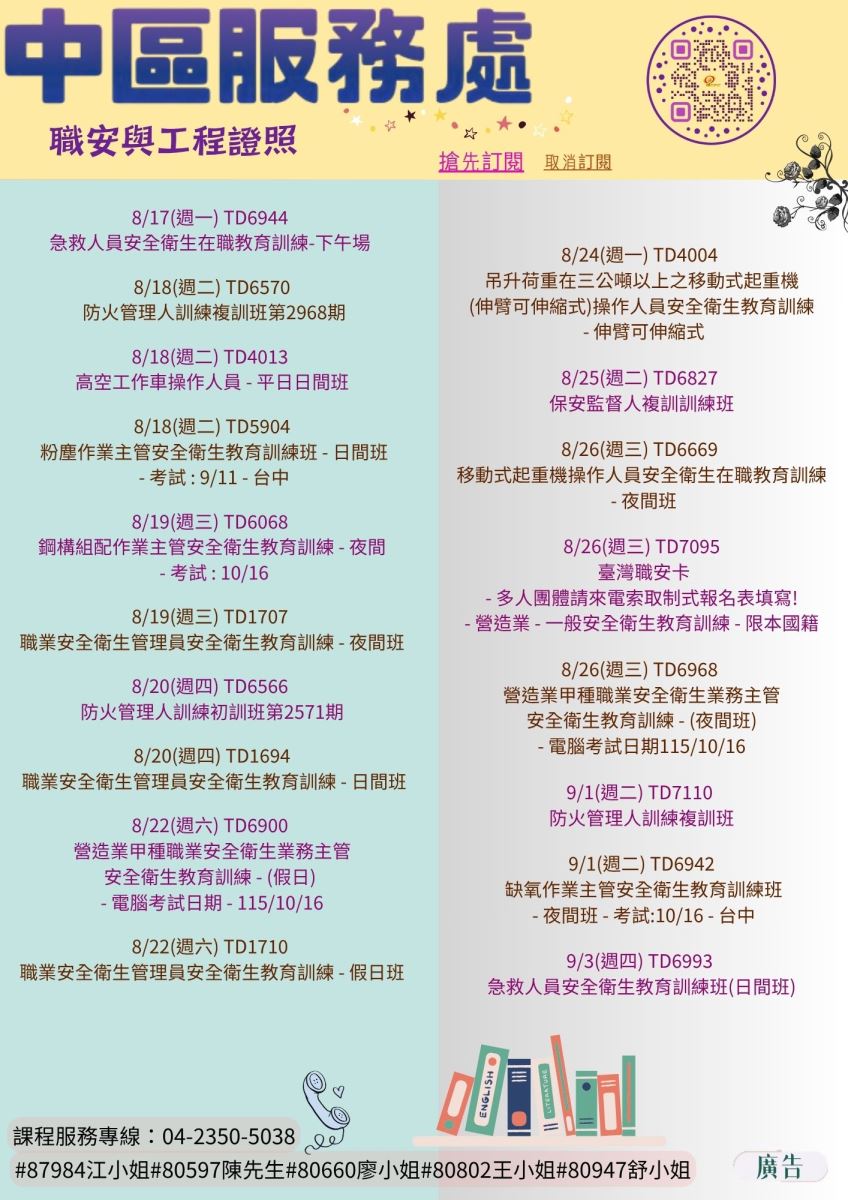 中區服務處

職安與工程證照

搶先訂閱　取消訂閱

8/17(週一) TD6944
急救人員安全衛生在職教育訓練-下午場

8/18(週二) TD6570
防火管理人訓練複訓班第2968期

8/18(週二) TD4013
高空工作車操作人員 - 平日日間班

8/18(週二) TD5904
粉塵作業主管安全衛生教育訓練班 - 日間班
- 考試 : 9/11 - 台中

8/19(週三) TD6068
鋼構組配作業主管安全衛生教育訓練 - 夜間
- 考試 : 10/16

8/19(週三) TD1707
職業安全衛生管理員安全衛生教育訓練 - 夜間班

8/20(週四) TD6566
防火管理人訓練初訓班第2571期

8/20(週四) TD1694
職業安全衛生管理員安全衛生教育訓練 - 日間班

8/22(週六) TD6900
營造業甲種職業安全衛生業務主管
安全衛生教育訓練 - (假日)
- 電腦考試日期 - 115/10/16

8/22(週六) TD1710
職業安全衛生管理員安全衛生教育訓練 - 假日班

8/24(週一) TD4004
吊升荷重在三公噸以上之移動式起重機
(伸臂可伸縮式)操作人員安全衛生教育訓練
- 伸臂可伸縮式

8/25(週二) TD6827
保安監督人複訓訓練班

8/26(週三) TD6669
移動式起重機操作人員安全衛生在職教育訓練
- 夜間班

8/26(週三) TD7095
臺灣職安卡
- 多人團體請來電索取制式報名表填寫!
- 營造業 - 一般安全衛生教育訓練 - 限本國籍

8/26(週三) TD6968
營造業甲種職業安全衛生業務主管
安全衛生教育訓練 - (夜間班)
- 電腦考試日期115/10/16

9/1(週二) TD7110
防火管理人訓練複訓班

9/1(週二) TD6942
缺氧作業主管安全衛生教育訓練班
- 夜間班 - 考試:10/16 - 台中

9/3(週四) TD6993
急救人員安全衛生教育訓練班(日間班)

ENGLISH
LITERATURE

課程服務專線：04-2350-5038
#87984江小姐#80597陳先生#80660廖小姐#80802王小姐#80947舒小姐

廣告